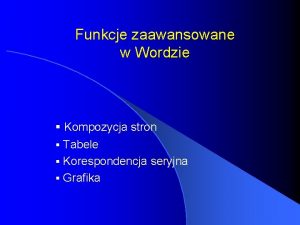 Funkcje zaawansowane w Wordzie

▪ Kompozycja stron
▪ Tabele
▪ Korespondencja seryjna
▪ Grafika